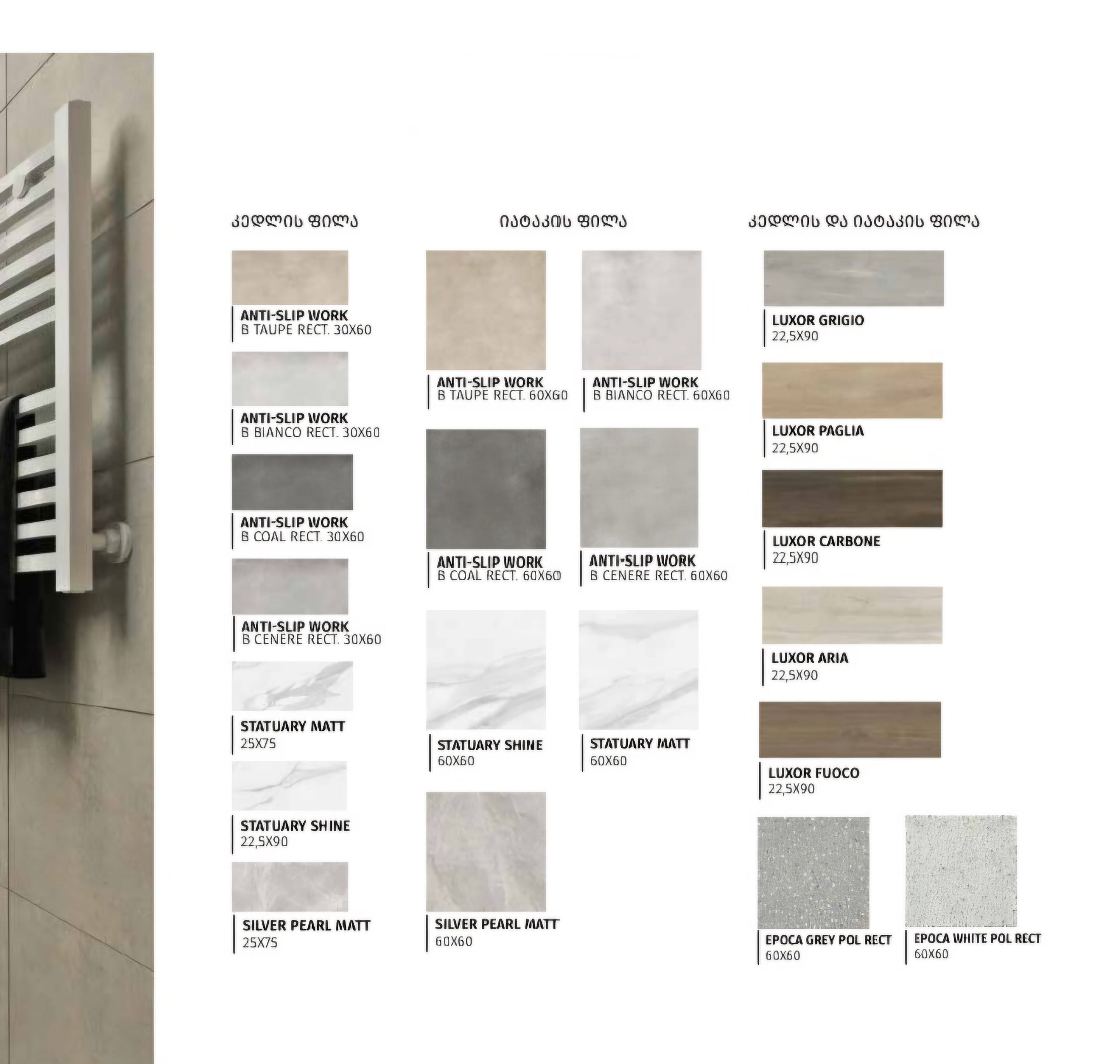 კედლის ფილა

ANTI-SLIP WORK
B TAUPE RECT. 30X60

ANTI-SLIP WORK
B BIANCO RECT. 30X60

ANTI-SLIP WORK
B COAL RECT. 30X60

ANTI-SLIP WORK
B CENERE RECT. 30X60

STATUARY MATT
25X75

STATUARY SHINE
22,5X90

SILVER PEARL MATT
25X75

იატაკის ფილა

ANTI-SLIP WORK
B TAUPE RECT. 60X60

ANTI-SLIP WORK
B BIANCO RECT. 60X60

ANTI-SLIP WORK
B COAL RECT. 60X60

ANTI-SLIP WORK
B CENERE RECT. 60X60

STATUARY SHINE
60X60

STATUARY MATT
60X60

SILVER PEARL MATT
60X60

კედლის და იატაკის ფილა

LUXOR GRIGIO
22,5X90

LUXOR PAGLIA
22,5X90

LUXOR CARBONE
22,5X90

LUXOR ARIA
22,5X90

LUXOR FUOCO
22,5X90

EPOCA GREY POL RECT
60X60

EPOCA WHITE POL RECT
60X60